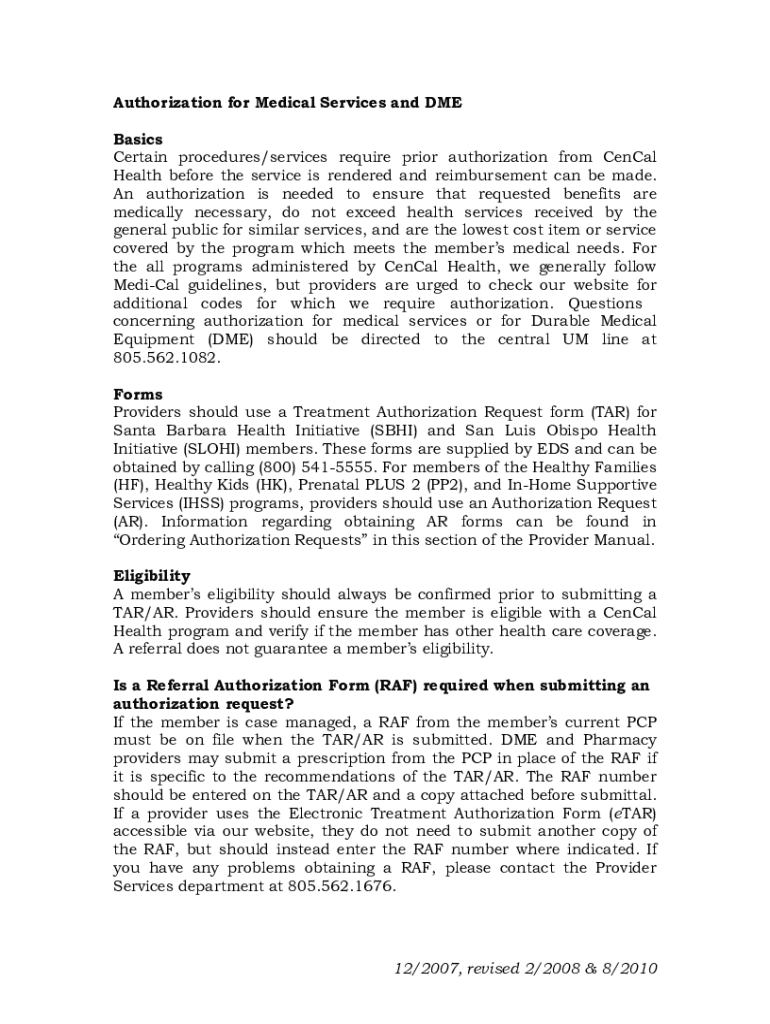 Authorization for Medical Services and DME

Basics
Certain procedures/services require prior authorization from CenCal Health before the service is rendered and reimbursement can be made. An authorization is needed to ensure that requested benefits are medically necessary, do not exceed health services received by the general public for similar services, and are the lowest cost item or service covered by the program which meets the member's medical needs. For the all programs administered by CenCal Health, we generally follow Medi-Cal guidelines, but providers are urged to check our website for additional codes for which we require authorization. Questions concerning authorization for medical services or for Durable Medical Equipment (DME) should be directed to the central UM line at 805.562.1082.

Forms
Providers should use a Treatment Authorization Request form (TAR) for Santa Barbara Health Initiative (SBHI) and San Luis Obispo Health Initiative (SLOHI) members. These forms are supplied by EDS and can be obtained by calling (800) 541-5555. For members of the Healthy Families (HF), Healthy Kids (HK), Prenatal PLUS 2 (PP2), and In-Home Supportive Services (IHSS) programs, providers should use an Authorization Request (AR). Information regarding obtaining AR forms can be found in "Ordering Authorization Requests" in this section of the Provider Manual.

Eligibility
A member's eligibility should always be confirmed prior to submitting a TAR/AR. Providers should ensure the member is eligible with a CenCal Health program and verify if the member has other health care coverage. A referral does not guarantee a member's eligibility.

Is a Referral Authorization Form (RAF) required when submitting an authorization request?
If the member is case managed, a RAF from the member's current PCP must be on file when the TAR/AR is submitted. DME and Pharmacy providers may submit a prescription from the PCP in place of the RAF if it is specific to the recommendations of the TAR/AR. The RAF number should be entered on the TAR/AR and a copy attached before submittal. If a provider uses the Electronic Treatment Authorization Form (eTAR) accessible via our website, they do not need to submit another copy of the RAF, but should instead enter the RAF number where indicated. If you have any problems obtaining a RAF, please contact the Provider Services department at 805.562.1676.

12/2007, revised 2/2008 & 8/2010